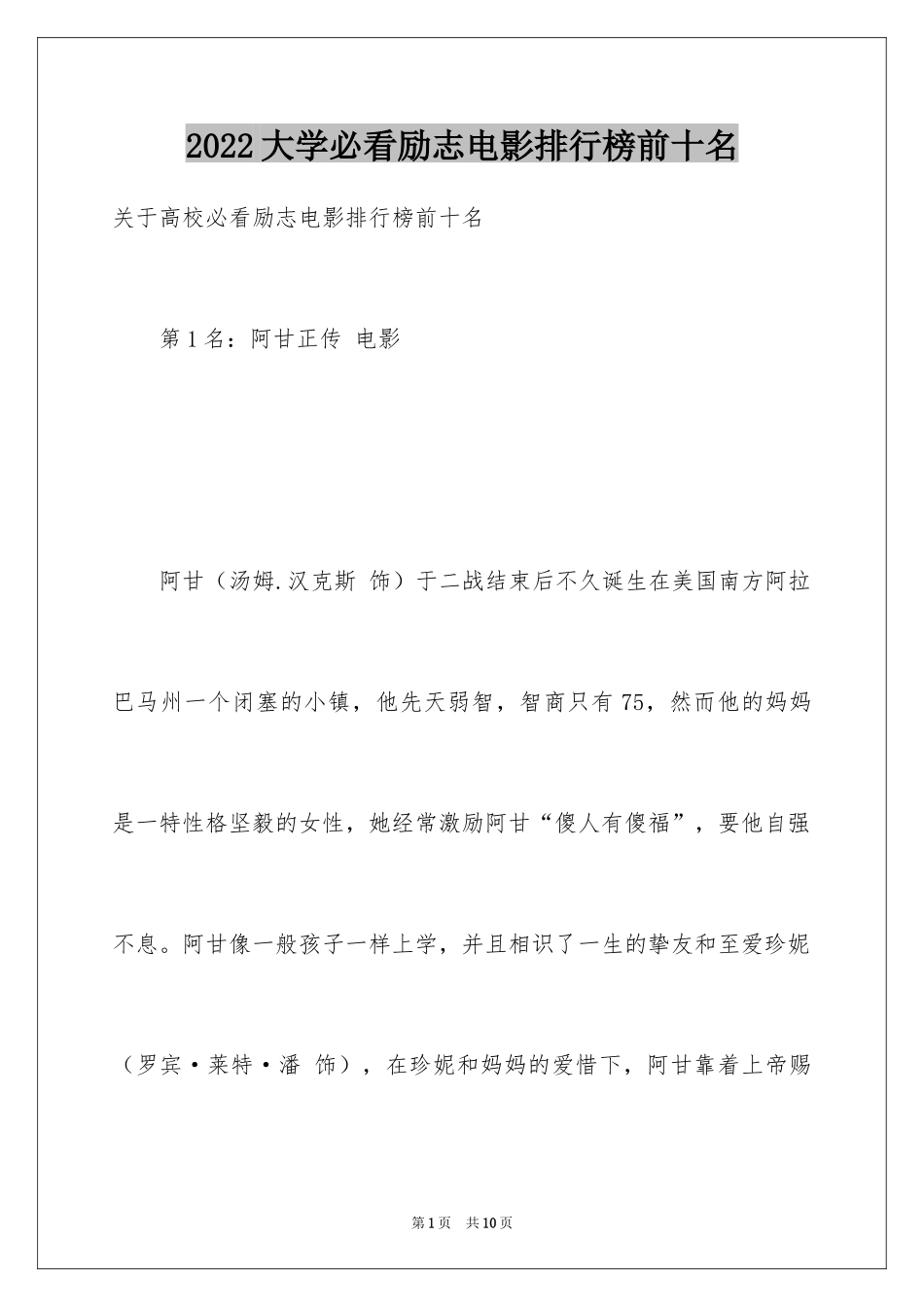 2022大学必看励志电影排行榜前十名

关于高校必看励志电影排行榜前十名

第1名：阿甘正传 电影

阿甘（汤姆.汉克斯 饰）于二战结束后不久诞生在美国南方阿拉巴马州一个闭塞的小镇，他先天弱智，智商只有75，然而他的妈妈是一特性格坚毅的女性，她经常激励阿甘“傻人有傻福”，要他自强不息。阿甘像一般孩子一样上学，并且相识了一生的挚友和至爱珍妮（罗宾·莱特·潘 饰），在珍妮和妈妈的爱惜下，阿甘靠着上帝赐

第1页 共10页